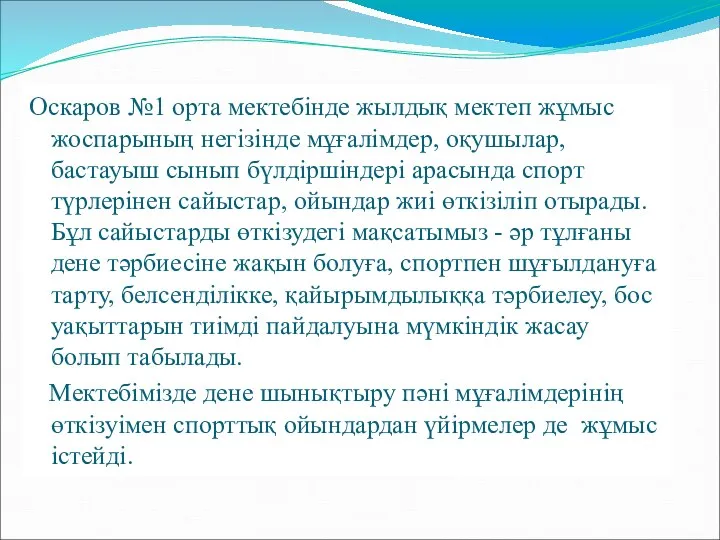 Оскаров №1 орта мектебінде жылдық мектеп жұмыс жоспарының негізінде мұғалімдер, оқушылар, бастауыш сынып бүлдіршіндері арасында спорт түрлерінен сайыстар, ойындар жиі өткізіліп отырады. Бұл сайыстарды өткізудегі мақсатымыз - әр тұлғаны дене тәрбиесіне жақын болуға, спортпен шұғылдануға тарту, белсенділікке, қайырымдылыққа тәрбиелеу, бос уақыттарын тиімді пайдалуына мүмкіндік жасау болып табылады.

Мектебімізде дене шынықтыру пәні мұғалімдерінің өткізуімен спорттық ойындардан үйірмелер де жұмыс істейді.